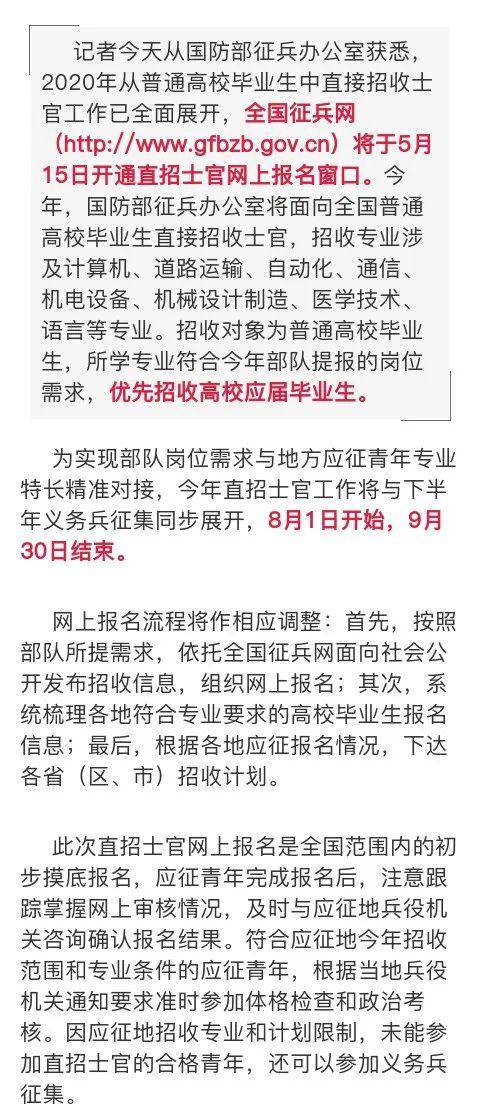 记者今天从国防部征兵办公室获悉，2020年从普通高校毕业生中直接招收士官工作已全面展开，全国征兵网（http://www.gfbzb.gov.cn）将于5月15日开通直招士官网上报名窗口。今年，国防部征兵办公室将面向全国普通高校毕业生直接招收士官，招收专业涉及计算机、道路运输、自动化、通信、机电设备、机械设计制造、医学技术、语言等专业。招收对象为普通高校毕业生，所学专业符合今年部队提报的岗位需求，优先招收高校应届毕业生。

为实现部队岗位需求与地方应征青年专业特长精准对接，今年直招士官工作将与下半年义务兵征集同步展开，8月1日开始，9月30日结束。

网上报名流程将作相应调整：首先，按照部队所提需求，依托全国征兵网面向社会公开发布招收信息，组织网上报名；其次，系统梳理各地符合专业要求的高校毕业生报名信息；最后，根据各地应征报名情况，下达各省（区、市）招收计划。

此次直招士官网上报名是全国范围内的初步摸底报名，应征青年完成报名后，注意跟踪掌握网上审核情况，及时与应征地兵役机关咨询确认报名结果。符合应征地今年招收范围和专业条件的应征青年，根据当地兵役机关通知要求准时参加体格检查和政治考核。因应征地招收专业和计划限制，未能参加直招士官的合格青年，还可以参加义务兵征集。